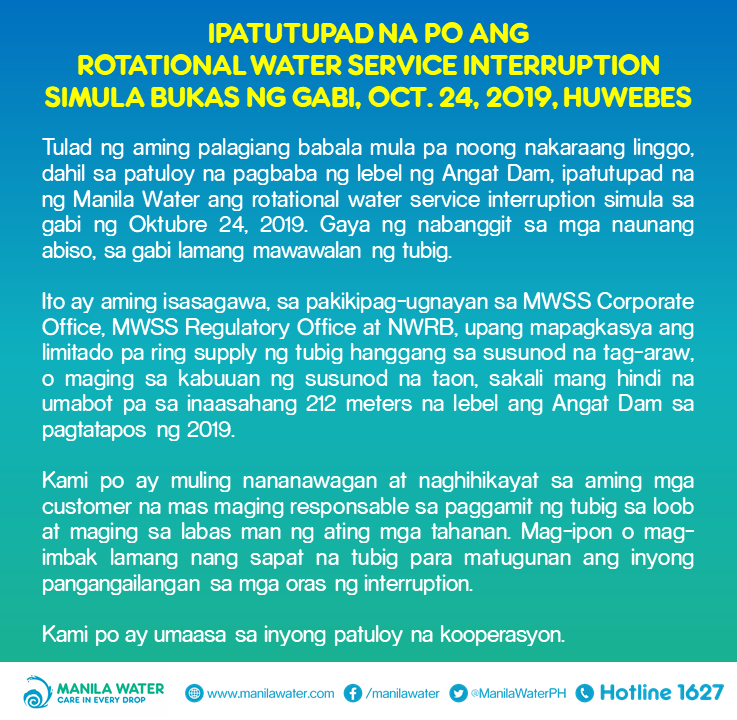 IPATUTUPAD NA PO ANG
ROTATIONAL WATER SERVICE INTERRUPTION
SIMULA BUKAS NG GABI, OCT. 24, 2019, HUWEBES

Tulad ng aming palagiang babala mula pa noong nakaraang linggo, dahil sa patuloy na pagbaba ng lebel ng Angat Dam, ipatutupad na ng Manila Water ang rotational water service interruption simula sa gabi ng Oktubre 24, 2019. Gaya ng nabanggit sa mga naunang abiso, sa gabi lamang mawawalan ng tubig.

Ito ay aming isasagawa, sa pakikipag-ugnayan sa MWSS Corporate Office, MWSS Regulatory Office at NWRB, upang mapagkasya ang limitado pa ring supply ng tubig hanggang sa susunod na tag-araw, o maging sa kabuuan ng susunod na taon, sakali mang hindi na umabot pa sa inaasahang 212 meters na lebel ang Angat Dam sa pagtatapos ng 2019.

Kami po ay muling nananawagan at naghihikayat sa aming mga customer na mas maging responsable sa paggamit ng tubig sa loob at maging sa labas man ng ating mga tahanan. Mag-ipon o mag-imbak lamang nang sapat na tubig para matugunan ang inyong pangangailangan sa mga oras ng interruption.

Kami po ay umaasa sa inyong patuloy na kooperasyon.

MANILA WATER
CARE IN EVERY DROP
www.manilawater.com /manilawater @ManilaWaterPH Hotline 1627